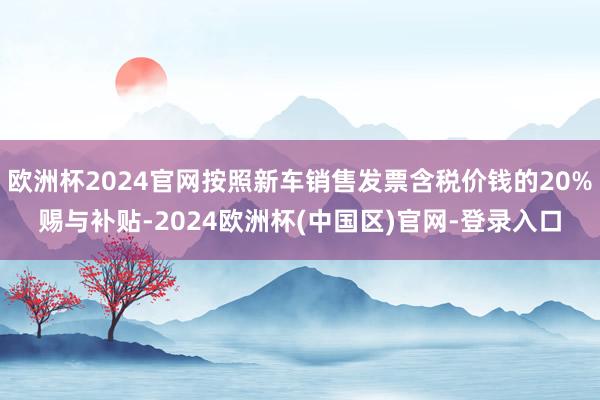 欧洲杯2024官网按照新车销售发票含税价钱的20%赐与补贴-2024欧洲杯(中国区)官网-登录入口